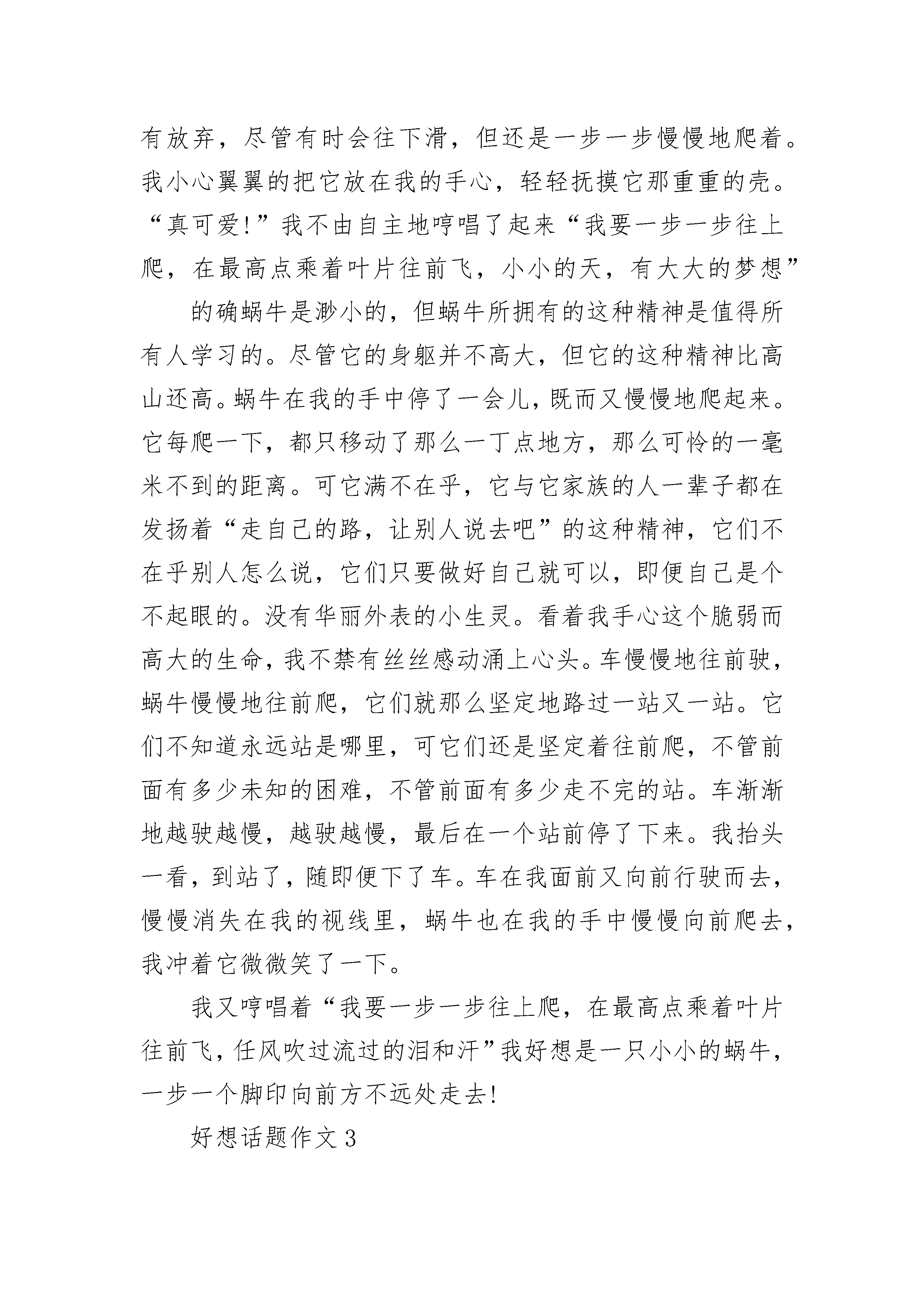 有放弃，尽管有时会往下滑，但还是一步一步慢慢地爬着。我小心翼翼的把它放在我的手心，轻轻抚摸它那重重的壳。“真可爱!”我不由自主地哼唱了起来“我要一步一步往上爬，在最高点乘着叶片往前飞，小小的天，有大大的梦想”

的确蜗牛是渺小的，但蜗牛所拥有的这种精神是值得所有人学习的。尽管它的身躯并不高大，但它的这种精神比高山还高。蜗牛在我的手中停了一会儿，既而又慢慢地爬起来。它每爬一下，都只移动了那么一丁点地方，那么可怜的一毫米不到的距离。可它满不在乎，它与它家族的人一辈子都在发扬着“走自己的路，让别人说去吧”的这种精神，它们不在乎别人怎么说，它们只要做好自己就可以，即便自己是个不起眼的。没有华丽外表的小生灵。看着我手心这个脆弱而高大的生命，我不禁有丝丝感动涌上心头。车慢慢地往前驶，蜗牛慢慢地往前爬，它们就那么坚定地路过一站又一站。它们不知道永远站是哪里，可它们还是坚定着往前爬，不管前面有多少未知的困难，不管前面有多少走不完的站。车渐渐地越驶越慢，越驶越慢，最后在一个站前停了下来。我抬头一看，到站了，随即便下了车。车在我面前又向前行驶而去，慢慢消失在我的视线里，蜗牛也在我的手中慢慢向前爬去，我冲着它微微笑了一下。

我又哼唱着“我要一步一步往上爬，在最高点乘着叶片往前飞，任风吹过流过的泪和汗”我好想是一只小小的蜗牛，一步一个脚印向前方不远处走去!

好想话题作文 3